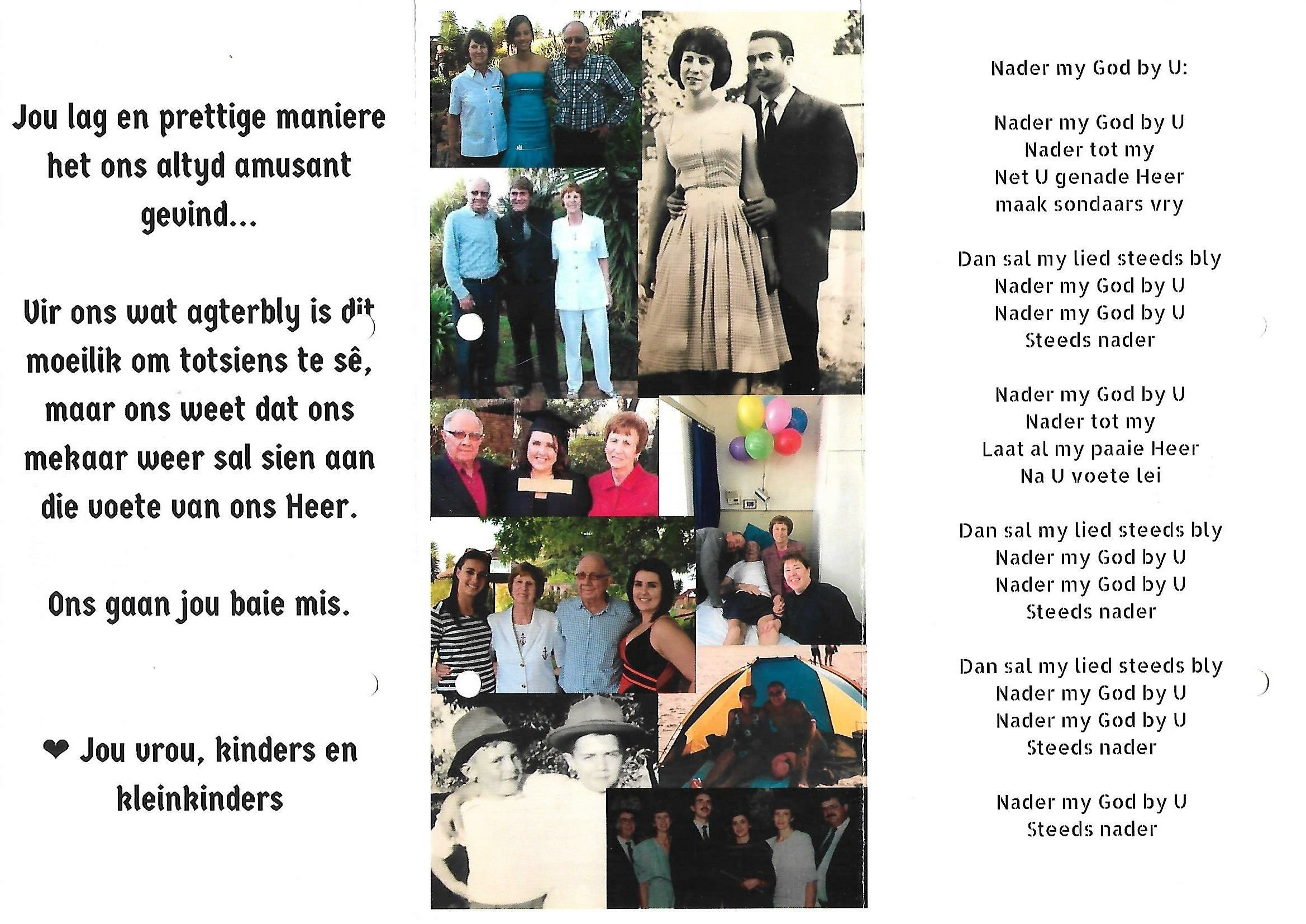 Jou lag en prettige maniere het ons altyd amusant gevind...

Vir ons wat agterbly is dit moeilik om totsiens te sê, maar ons weet dat ons mekaar weer sal sien aan die voete van ons Heer.

Ons gaan jou baie mis.

❤ Jou vrou, kinders en kleinkinders

Nader my God by U:

Nader my God by U
Nader tot my
Net U genade Heer
maak sondaars vry

Dan sal my lied steeds bly
Nader my God by U
Nader my God by U
Steeds nader

Nader my God by U
Nader tot my
Laat al my paaie Heer
Na U voete lei

Dan sal my lied steeds bly
Nader my God by U
Nader my God by U
Steeds nader

Dan sal my lied steeds bly
Nader my God by U
Nader my God by U
Steeds nader

Nader my God by U
Steeds nader